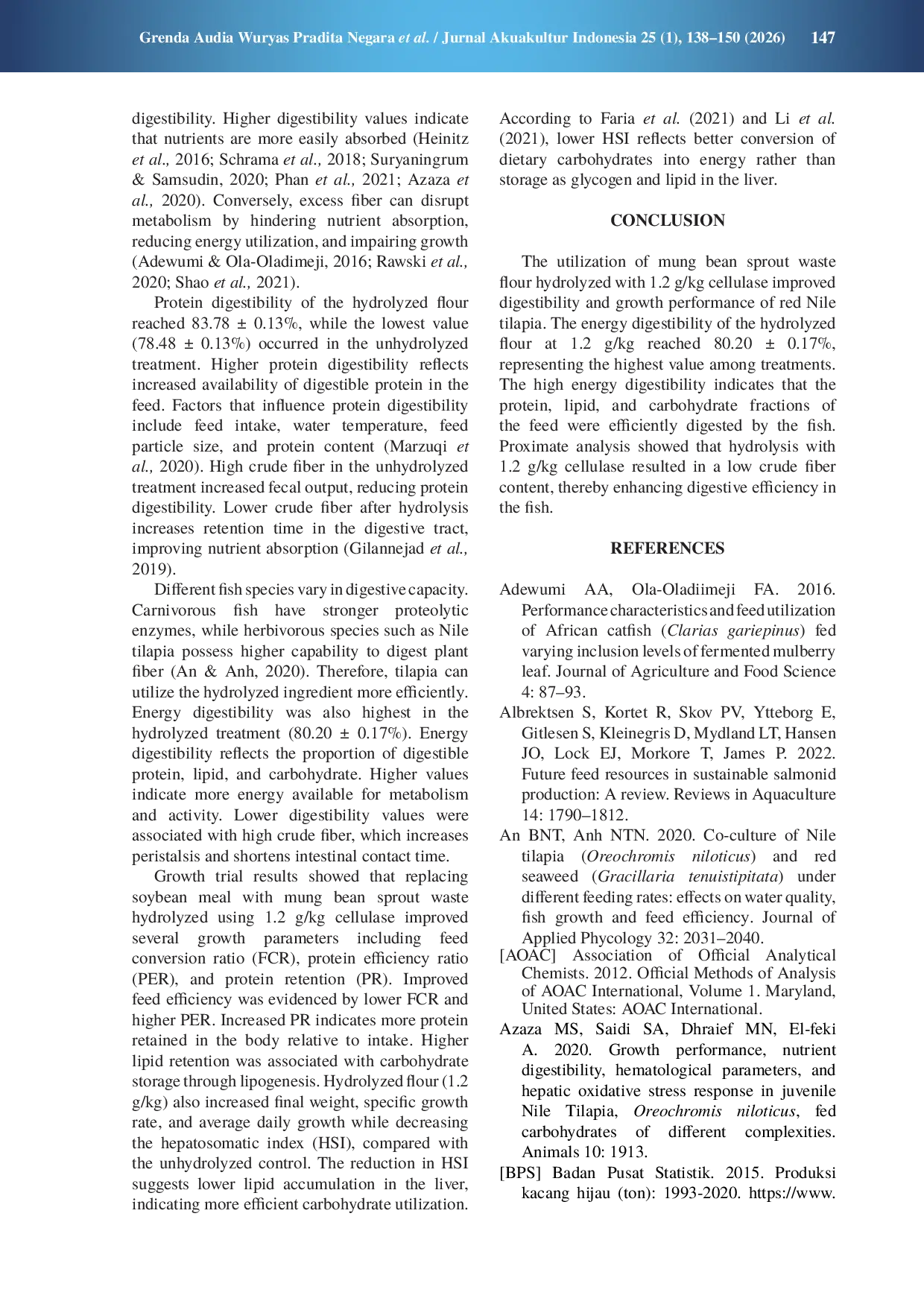 Grenda Audia Wuryas Pradita Negara et al. / Jurnal Akuakultur Indonesia 25 (1), 138–150 (2026) 147

digestibility. Higher digestibility values indicate that nutrients are more easily absorbed (Heinitz et al., 2016; Schrama et al., 2018; Suryaningrum & Samsudin, 2020; Phan et al., 2021; Azaza et al., 2020). Conversely, excess fiber can disrupt metabolism by hindering nutrient absorption, reducing energy utilization, and impairing growth (Adewumi & Ola-Oladimeji, 2016; Rawski et al., 2020; Shao et al., 2021).

Protein digestibility of the hydrolyzed flour reached 83.78 ± 0.13%, while the lowest value (78.48 ± 0.13%) occurred in the unhydrolyzed treatment. Higher protein digestibility reflects increased availability of digestible protein in the feed. Factors that influence protein digestibility include feed intake, water temperature, feed particle size, and protein content (Marzuqi et al., 2020). High crude fiber in the unhydrolyzed treatment increased fecal output, reducing protein digestibility. Lower crude fiber after hydrolysis increases retention time in the digestive tract, improving nutrient absorption (Gilannejad et al., 2019).

Different fish species vary in digestive capacity. Carnivorous fish have stronger proteolytic enzymes, while herbivorous species such as Nile tilapia possess higher capability to digest plant fiber (An & Anh, 2020). Therefore, tilapia can utilize the hydrolyzed ingredient more efficiently. Energy digestibility was also highest in the hydrolyzed treatment (80.20 ± 0.17%). Energy digestibility reflects the proportion of digestible protein, lipid, and carbohydrate. Higher values indicate more energy available for metabolism and activity. Lower digestibility values were associated with high crude fiber, which increases peristalsis and shortens intestinal contact time.

Growth trial results showed that replacing soybean meal with mung bean sprout waste hydrolyzed using 1.2 g/kg cellulase improved several growth parameters including feed conversion ratio (FCR), protein efficiency ratio (PER), and protein retention (PR). Improved feed efficiency was evidenced by lower FCR and higher PER. Increased PR indicates more protein retained in the body relative to intake. Higher lipid retention was associated with carbohydrate storage through lipogenesis. Hydrolyzed flour (1.2 g/kg) also increased final weight, specific growth rate, and average daily growth while decreasing the hepatosomatic index (HSI), compared with the unhydrolyzed control. The reduction in HSI suggests lower lipid accumulation in the liver, indicating more efficient carbohydrate utilization. According to Faria et al. (2021) and Li et al. (2021), lower HSI reflects better conversion of dietary carbohydrates into energy rather than storage as glycogen and lipid in the liver.

CONCLUSION

The utilization of mung bean sprout waste flour hydrolyzed with 1.2 g/kg cellulase improved digestibility and growth performance of red Nile tilapia. The energy digestibility of the hydrolyzed flour at 1.2 g/kg reached 80.20 ± 0.17%, representing the highest value among treatments. The high energy digestibility indicates that the protein, lipid, and carbohydrate fractions of the feed were efficiently digested by the fish. Proximate analysis showed that hydrolysis with 1.2 g/kg cellulase resulted in a low crude fiber content, thereby enhancing digestive efficiency in the fish.

REFERENCES

Adewumi AA, Ola-Oladiimeji FA. 2016. Performance characteristics and feed utilization of African catfish (Clarias gariepinus) fed varying inclusion levels of fermented mulberry leaf. Journal of Agriculture and Food Science 4: 87–93.

Albrektsen S, Kortet R, Skov PV, Ytteborg E, Gitlesen S, Kleinegris D, Mydland LT, Hansen JO, Lock EJ, Morkore T, James P. 2022. Future feed resources in sustainable salmonid production: A review. Reviews in Aquaculture 14: 1790–1812.

An BNT, Anh NTN. 2020. Co-culture of Nile tilapia (Oreochromis niloticus) and red seaweed (Gracillaria tenuistipitata) under different feeding rates: effects on water quality, fish growth and feed efficiency. Journal of Applied Phycology 32: 2031–2040.

[AOAC] Association of Official Analytical Chemists. 2012. Official Methods of Analysis of AOAC International, Volume 1. Maryland, United States: AOAC International.

Azaza MS, Saidi SA, Dhraief MN, El-feki A. 2020. Growth performance, nutrient digestibility, hematological parameters, and hepatic oxidative stress response in juvenile Nile Tilapia, Oreochromis niloticus, fed carbohydrates of different complexities. Animals 10: 1913.

[BPS] Badan Pusat Statistik. 2015. Produksi kacang hijau (ton): 1993-2020. https://www.